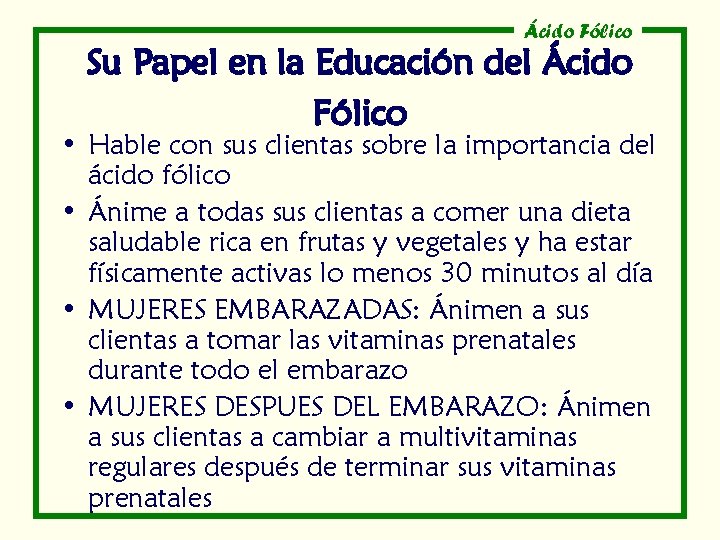 Ácido Fólico

Su Papel en la Educación del Ácido Fólico

• Hable con sus clientas sobre la importancia del ácido fólico
• Ánime a todas sus clientas a comer una dieta saludable rica en frutas y vegetales y ha estar físicamente activas lo menos 30 minutos al día
• MUJERES EMBARAZADAS: Ánimen a sus clientas a tomar las vitaminas prenatales durante todo el embarazo
• MUJERES DESPUES DEL EMBARAZO: Ánimen a sus clientas a cambiar a multivitaminas regulares después de terminar sus vitaminas prenatales